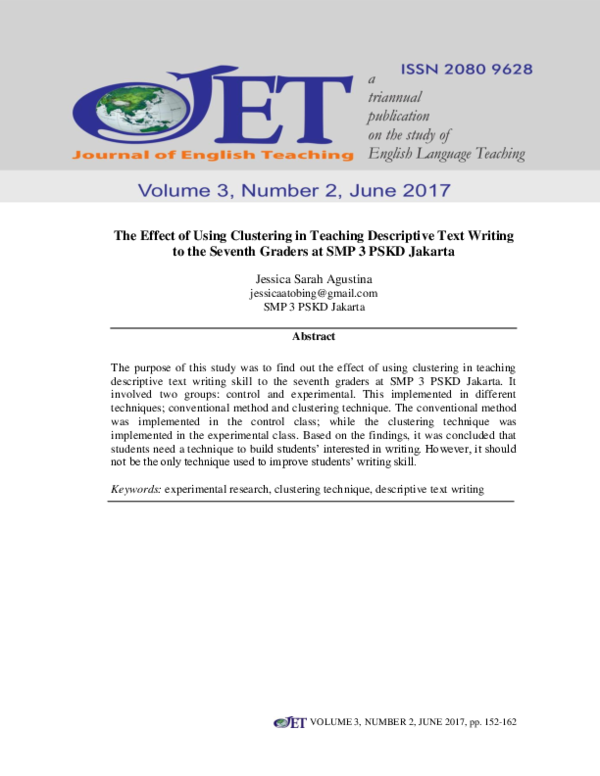 JET
Journal of English Teaching

ISSN 2080 9628

a triannual publication on the study of English Language Teaching

Volume 3, Number 2, June 2017

The Effect of Using Clustering in Teaching Descriptive Text Writing to the Seventh Graders at SMP 3 PSKD Jakarta

Jessica Sarah Agustina
jessicaatobing@gmail.com
SMP 3 PSKD Jakarta

Abstract

The purpose of this study was to find out the effect of using clustering in teaching descriptive text writing skill to the seventh graders at SMP 3 PSKD Jakarta. It involved two groups: control and experimental. This implemented in different techniques; conventional method and clustering technique. The conventional method was implemented in the control class; while the clustering technique was implemented in the experimental class. Based on the findings, it was concluded that students need a technique to build students' interested in writing. However, it should not be the only technique used to improve students' writing skill.

Keywords: experimental research, clustering technique, descriptive text writing

JET VOLUME 3, NUMBER 2, JUNE 2017, pp. 152-162